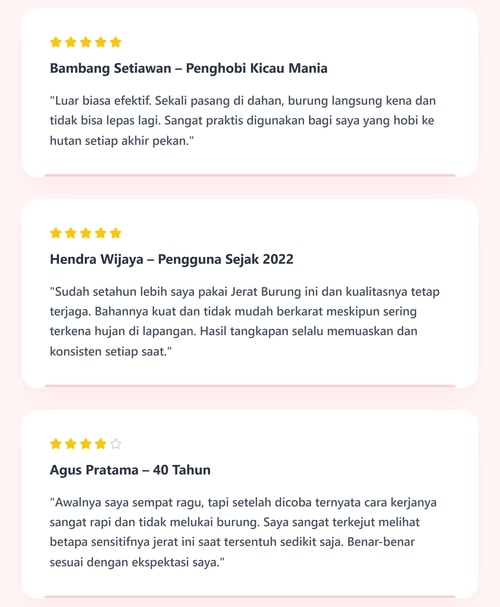 ★★★★★

Bambang Setiawan – Penghobi Kicau Mania

"Luar biasa efektif. Sekali pasang di dahan, burung langsung kena dan tidak bisa lepas lagi. Sangat praktis digunakan bagi saya yang hobi ke hutan setiap akhir pekan."

★★★★★

Hendra Wijaya – Pengguna Sejak 2022

"Sudah setahun lebih saya pakai Jerat Burung ini dan kualitasnya tetap terjaga. Bahannya kuat dan tidak mudah berkarat meskipun sering terkena hujan di lapangan. Hasil tangkapan selalu memuaskan dan konsisten setiap saat."

★★★★☆

Agus Pratama – 40 Tahun

"Awalnya saya sempat ragu, tapi setelah dicoba ternyata cara kerjanya sangat rapi dan tidak melukai burung. Saya sangat terkejut melihat betapa sensitifnya jerat ini saat tersentuh sedikit saja. Benar-benar sesuai dengan ekspektasi saya."